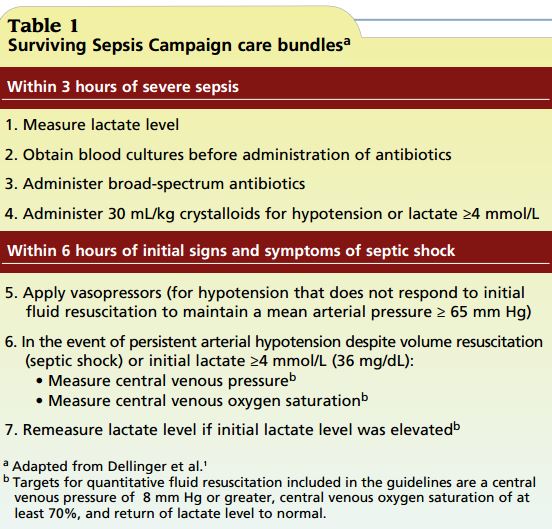 Table 1
Surviving Sepsis Campaign care bundles$^a$

Within 3 hours of severe sepsis

1. Measure lactate level
2. Obtain blood cultures before administration of antibiotics
3. Administer broad-spectrum antibiotics
4. Administer 30 mL/kg crystalloids for hypotension or lactate ≥4 mmol/L

Within 6 hours of initial signs and symptoms of septic shock

5. Apply vasopressors (for hypotension that does not respond to initial fluid resuscitation to maintain a mean arterial pressure ≥ 65 mm Hg)
6. In the event of persistent arterial hypotension despite volume resuscitation (septic shock) or initial lactate ≥4 mmol/L (36 mg/dL):
• Measure central venous pressure$^b$
• Measure central venous oxygen saturation$^b$
7. Remeasure lactate level if initial lactate level was elevated$^b$

$^a$ Adapted from Dellinger et al.$^1$
$^b$ Targets for quantitative fluid resuscitation included in the guidelines are a central venous pressure of 8 mm Hg or greater, central venous oxygen saturation of at least 70%, and return of lactate level to normal.